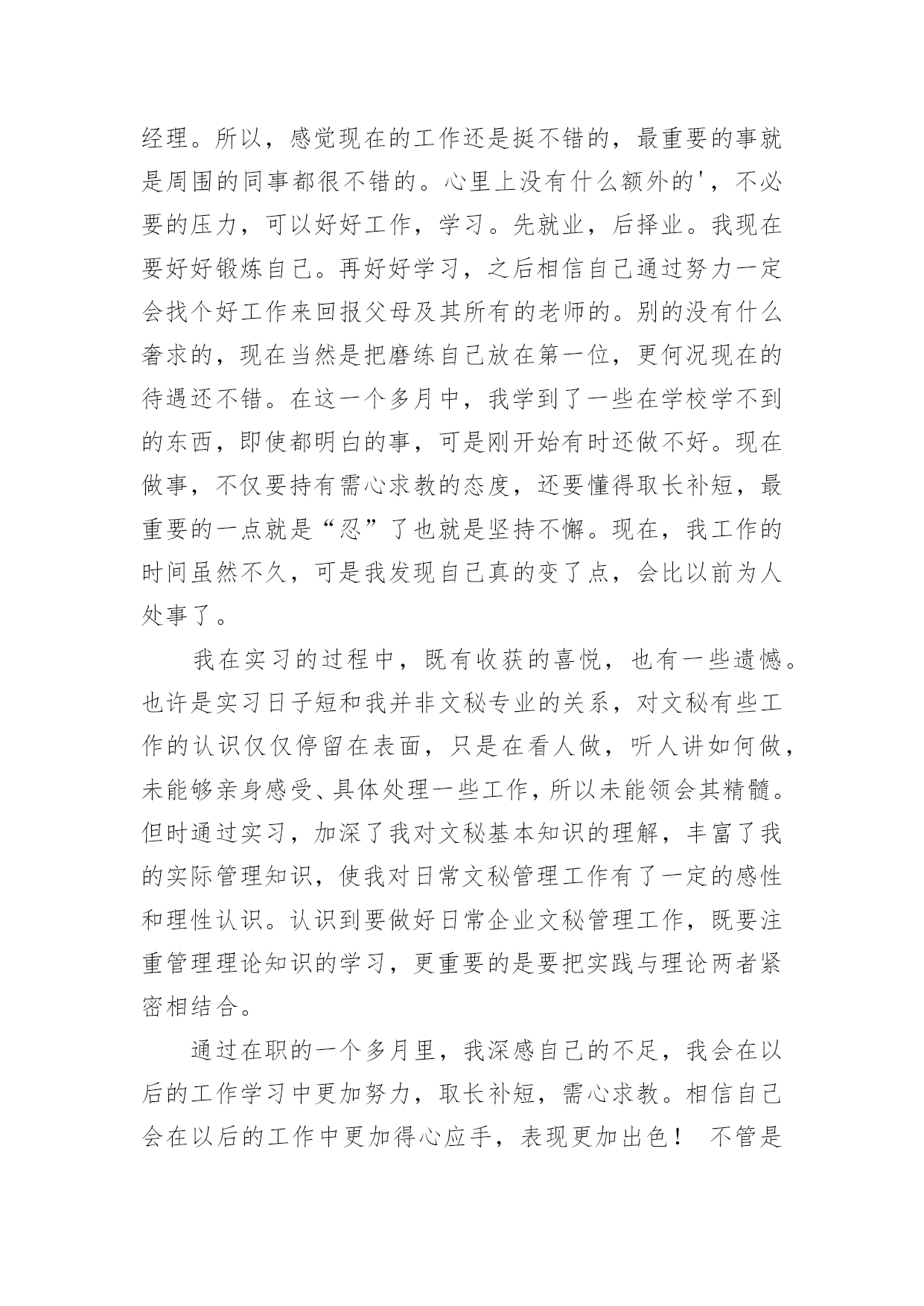 经理。所以，感觉现在的工作还是挺不错的，最重要的事就是周围的同事都很不错的。心里上没有什么额外的'，不必要的压力，可以好好工作，学习。先就业，后择业。我现在要好好锻炼自己。再好好学习，之后相信自己通过努力一定会找个好工作来回报父母及其所有的老师的。别的没有什么奢求的，现在当然是把磨练自己放在第一位，更何况现在的待遇还不错。在这一个多月中，我学到了一些在学校学不到的东西，即使都明白的事，可是刚开始有时还做不好。现在做事，不仅要持有需心求教的态度，还要懂得取长补短，最重要的一点就是“忍”了也就是坚持不懈。现在，我工作的时间虽然不久，可是我发现自己真的变了点，会比以前为人处事了。

我在实习的过程中，既有收获的喜悦，也有一些遗憾。也许是实习日子短和我并非文秘专业的关系，对文秘有些工作的认识仅仅停留在表面，只是在看人做，听人讲如何做，未能够亲身感受、具体处理一些工作，所以未能领会其精髓。但时通过实习，加深了我对文秘基本知识的理解，丰富了我的实际管理知识，使我对日常文秘管理工作有了一定的感性和理性认识。认识到要做好日常企业文秘管理工作，既要注重管理理论知识的学习，更重要的是要把实践与理论两者紧密相结合。

通过在职的一个多月里，我深感自己的不足，我会在以后的工作学习中更加努力，取长补短，需心求教。相信自己会在以后的工作中更加得心应手，表现更加出色！ 不管是